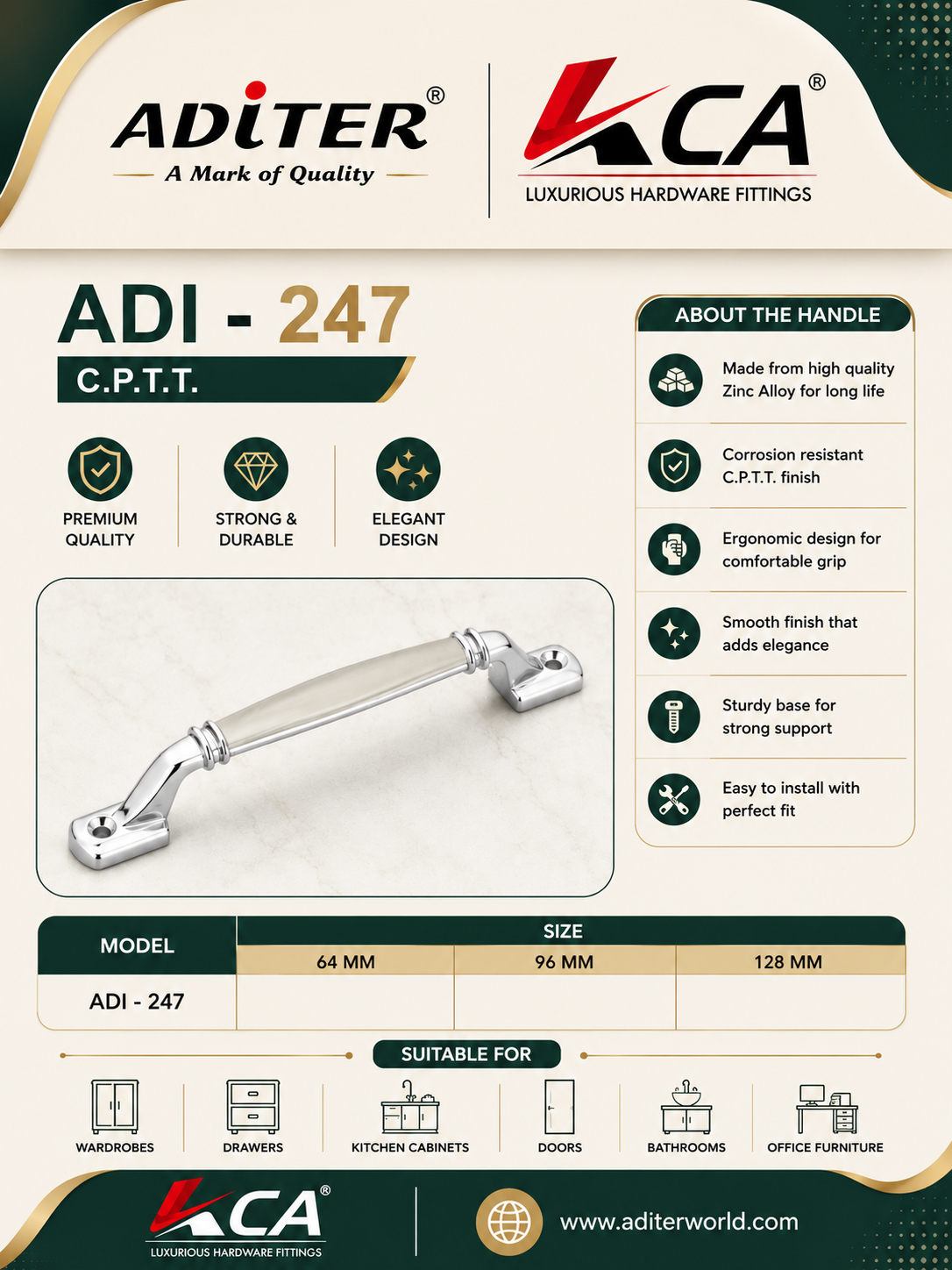 ADITER®
A Mark of Quality

KCA®
LUXURIOUS HARDWARE FITTINGS

ADI - 247
C.P.T.T.

PREMIUM QUALITY

STRONG & DURABLE

ELEGANT DESIGN

ABOUT THE HANDLE

Made from high quality Zinc Alloy for long life

Corrosion resistant C.P.T.T. finish

Ergonomic design for comfortable grip

Smooth finish that adds elegance

Sturdy base for strong support

Easy to install with perfect fit

| MODEL | SIZE | | |
|---|---|---|---|
| | 64 MM | 96 MM | 128 MM |
| ADI - 247 | | | |

SUITABLE FOR

WARDROBES

DRAWERS

KITCHEN CABINETS

DOORS

BATHROOMS

OFFICE FURNITURE

KCA®
LUXURIOUS HARDWARE FITTINGS

www.aditerworld.com